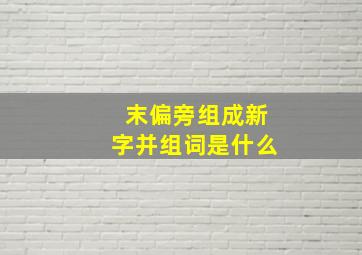 末偏旁组成新字并组词是什么